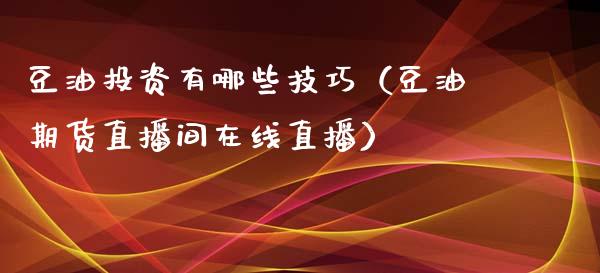 豆油投资有哪些技巧（豆油期货直播间在线直播）